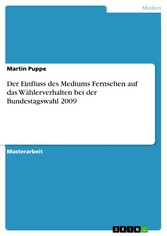 Medien

Martin Puppe

Der Einfluss des Mediums Fernsehen auf das Wählerverhalten bei der Bundestagswahl 2009

Masterarbeit

GRIN